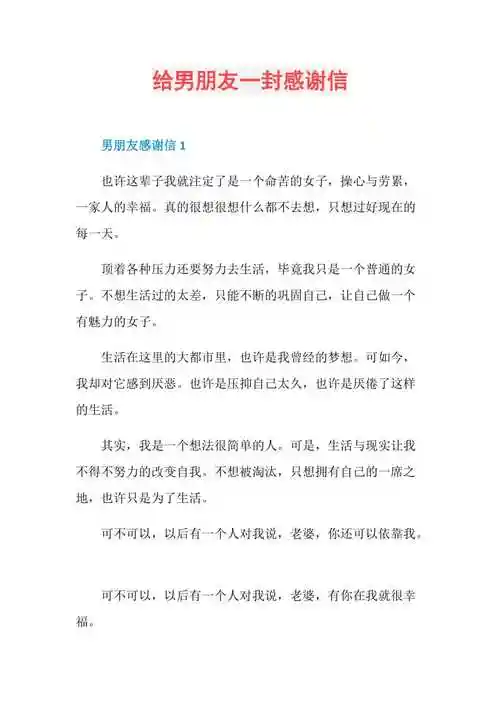 给男朋友一封感谢信

男朋友感谢信 1

也许这辈子我就注定了是一个命苦的女子，操心与劳累，一家人的幸福。真的很想很想什么都不去想，只想过好现在的每一天。

顶着各种压力还要努力去生活，毕竟我只是一个普通的女子。不想生活过的太差，只能不断的巩固自己，让自己做一个有魅力的女子。

生活在这里的大都市里，也许是我曾经的梦想。可如今，我却对它感到厌恶。也许是压抑自己太久，也许是厌倦了这样的生活。

其实，我是一个想法很简单的人。可是，生活与现实让我不得不努力的改变自我。不想被淘汰，只想拥有自己的一席之地，也许只是为了生活。

可不可以，以后有一个人对我说，老婆，你还可以依靠我。

可不可以，以后有一个人对我说，老婆，有你在我就很幸福。